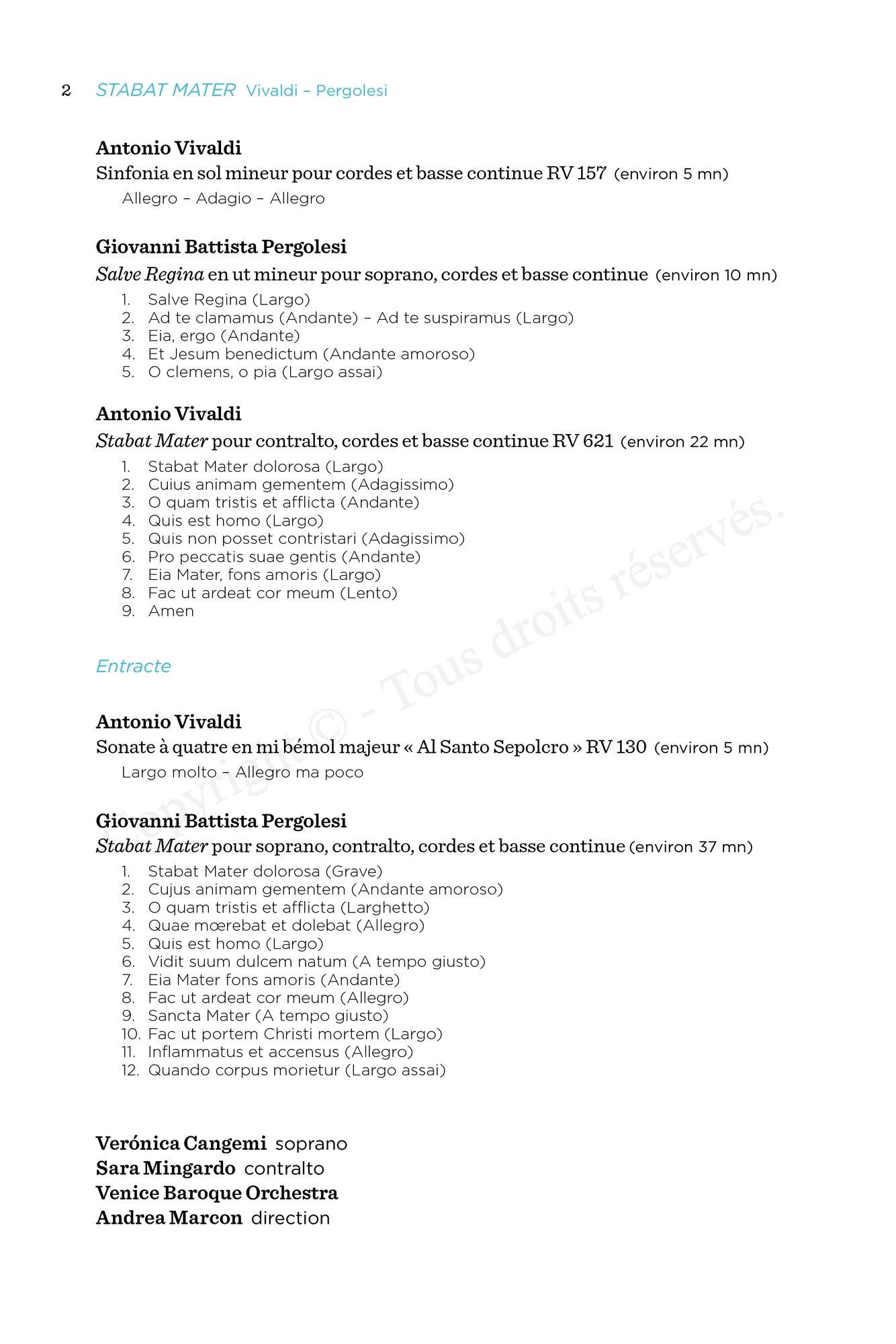 2 STABAT MATER Vivaldi – Pergolesi

Antonio Vivaldi
Sinfonia en sol mineur pour cordes et basse continue RV 157 (environ 5 mn)
Allegro – Adagio – Allegro

Giovanni Battista Pergolesi
Salve Regina en ut mineur pour soprano, cordes et basse continue (environ 10 mn)
1. Salve Regina (Largo)
2. Ad te clamamus (Andante) – Ad te suspiramus (Largo)
3. Eia, ergo (Andante)
4. Et Jesum benedictum (Andante amoroso)
5. O clemens, o pia (Largo assai)

Antonio Vivaldi
Stabat Mater pour contralto, cordes et basse continue RV 621 (environ 22 mn)
1. Stabat Mater dolorosa (Largo)
2. Cuius animam gementem (Adagissimo)
3. O quam tristis et afflicta (Andante)
4. Quis est homo (Largo)
5. Quis non posset contristari (Adagissimo)
6. Pro peccatis suae gentis (Andante)
7. Eia Mater, fons amoris (Largo)
8. Fac ut ardeat cor meum (Lento)
9. Amen

Entracte

Antonio Vivaldi
Sonate à quatre en mi bémol majeur « Al Santo Sepolcro » RV 130 (environ 5 mn)
Largo molto – Allegro ma poco

Giovanni Battista Pergolesi
Stabat Mater pour soprano, contralto, cordes et basse continue (environ 37 mn)
1. Stabat Mater dolorosa (Grave)
2. Cujus animam gementem (Andante amoroso)
3. O quam tristis et afflicta (Larghetto)
4. Quae mœrebat et dolebat (Allegro)
5. Quis est homo (Largo)
6. Vidit suum dulcem natum (A tempo giusto)
7. Eia Mater fons amoris (Andante)
8. Fac ut ardeat cor meum (Allegro)
9. Sancta Mater (A tempo giusto)
10. Fac ut portem Christi mortem (Largo)
11. Inflammatus et accensus (Allegro)
12. Quando corpus morietur (Largo assai)

Verónica Cangemi soprano
Sara Mingardo contralto
Venice Baroque Orchestra
Andrea Marcon direction

Copyright © - Tous droits réservés.